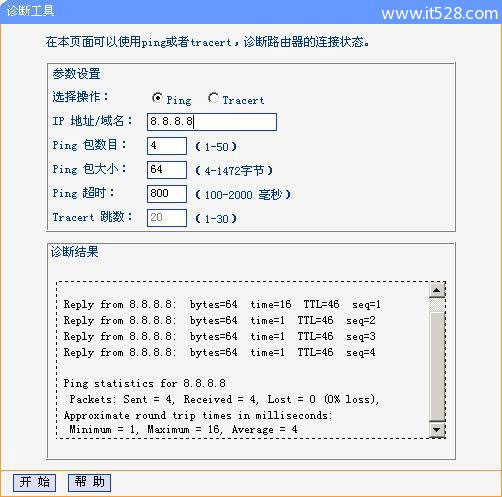 诊断工具

www.it528.com

在本页面可以使用ping或者tracert，诊断路由器的连接状态。

参数设置

选择操作： Ping Tracert

IP 地址/域名： 8.8.8.8

Ping 包数目： 4 （1-50）

Ping 包大小： 64 （4-1472字节）

Ping 超时： 800 （100-2000 毫秒）

Tracert 跳数： 20 （1-30）

诊断结果

Reply from 8.8.8.8: bytes=64 time=16 TTL=46 seq=1
Reply from 8.8.8.8: bytes=64 time=1 TTL=46 seq=2
Reply from 8.8.8.8: bytes=64 time=1 TTL=46 seq=3
Reply from 8.8.8.8: bytes=64 time=1 TTL=46 seq=4

Ping statistics for 8.8.8.8
Packets: Sent = 4, Received = 4, Lost = 0 (0% loss),
Approximate round trip times in milliseconds:
Minimum = 1, Maximum = 16, Average = 4

开 始 帮 助